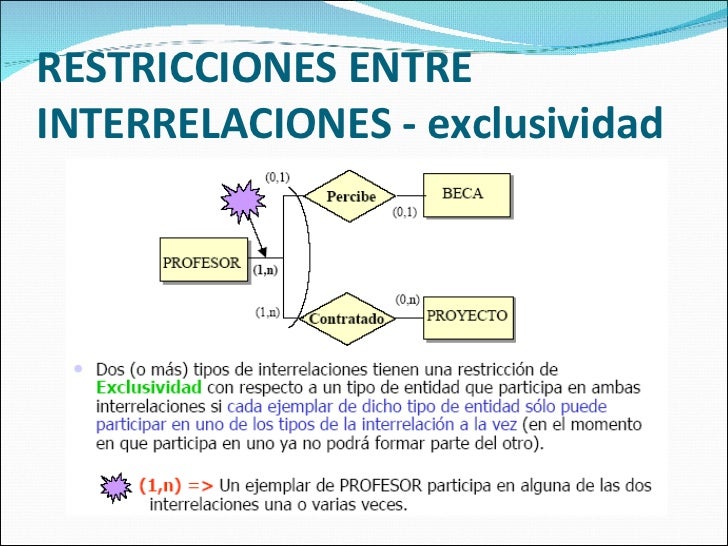 RESTRICCIONES ENTRE INTERRELACIONES - exclusividad

(0,1)
Percibe
BECA
(0,1)
PROFESOR
(1,n)
(1,n)
Contratado
(0,n)
PROYECTO

• Dos (o más) tipos de interrelaciones tienen una restricción de Exclusividad con respecto a un tipo de entidad que participa en ambas interrelaciones si cada ejemplar de dicho tipo de entidad sólo puede participar en uno de los tipos de la interrelación a la vez (en el momento en que participa en uno ya no podrá formar parte del otro).

(1,n) => Un ejemplar de PROFESOR participa en alguna de las dos interrelaciones una o varias veces.